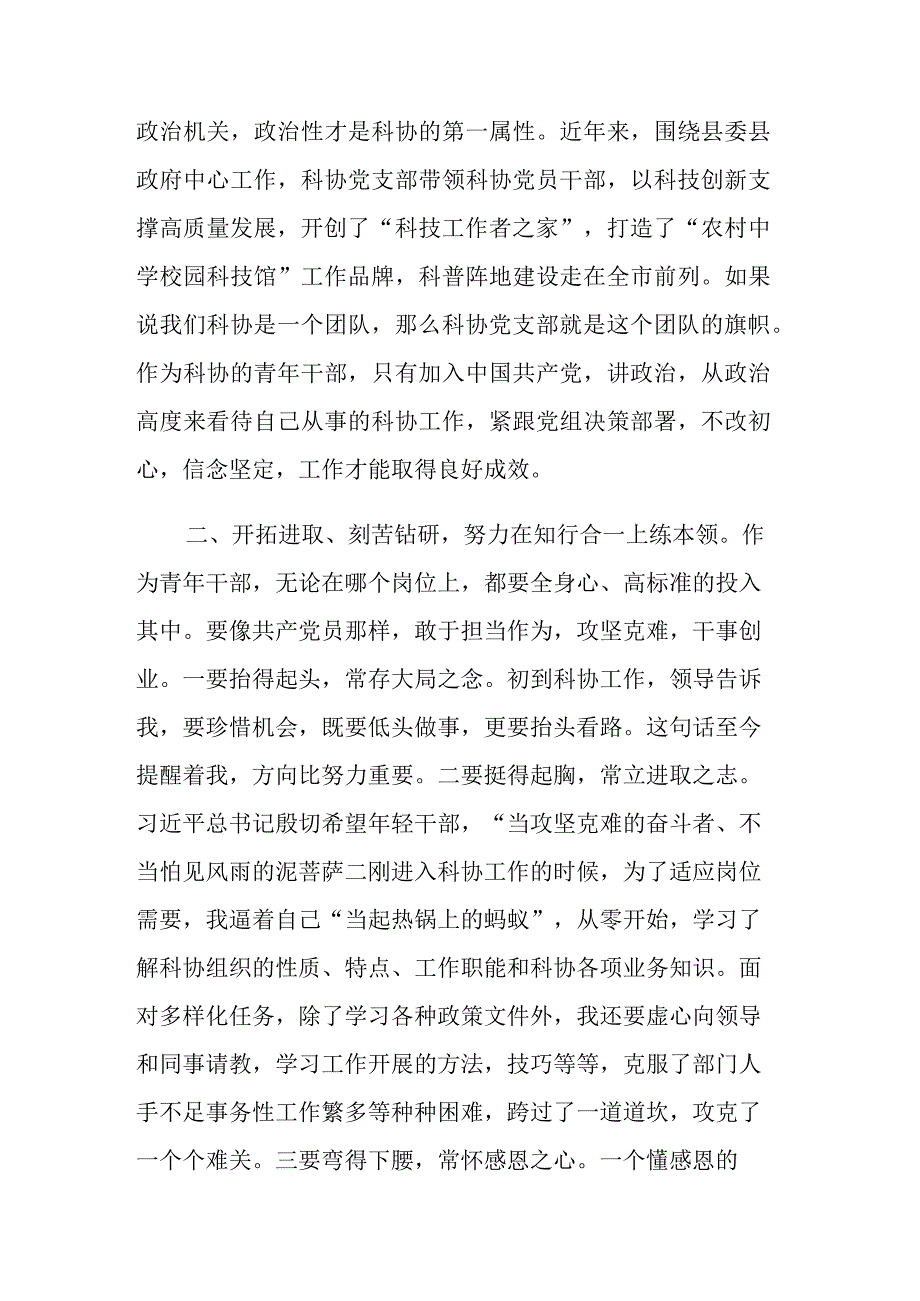 政治机关，政治性才是科协的第一属性。近年来，围绕县委县政府中心工作，科协党支部带领科协党员干部，以科技创新支撑高质量发展，开创了“科技工作者之家”，打造了“农村中学校园科技馆”工作品牌，科普阵地建设走在全市前列。如果说我们科协是一个团队，那么科协党支部就是这个团队的旗帜。作为科协的青年干部，只有加入中国共产党，讲政治，从政治高度来看待自己从事的科协工作，紧跟党组决策部署，不改初心，信念坚定，工作才能取得良好成效。

二、开拓进取、刻苦钻研，努力在知行合一上练本领。作为青年干部，无论在哪个岗位上，都要全身心、高标准的投入其中。要像共产党员那样，敢于担当作为，攻坚克难，干事创业。一要抬得起头，常存大局之念。初到科协工作，领导告诉我，要珍惜机会，既要低头做事，更要抬头看路。这句话至今提醒着我，方向比努力重要。二要挺得起胸，常立进取之志。习近平总书记殷切希望年轻干部，“当攻坚克难的奋斗者、不当怕见风雨的泥菩萨二刚进入科协工作的时候，为了适应岗位需要，我逼着自己“当起热锅上的蚂蚁”，从零开始，学习了解科协组织的性质、特点、工作职能和科协各项业务知识。面对多样化任务，除了学习各种政策文件外，我还要虚心向领导和同事请教，学习工作开展的方法，技巧等等，克服了部门人手不足事务性工作繁多等种种困难，跨过了一道道坎，攻克了一个个难关。三要弯得下腰，常怀感恩之心。一个懂感恩的